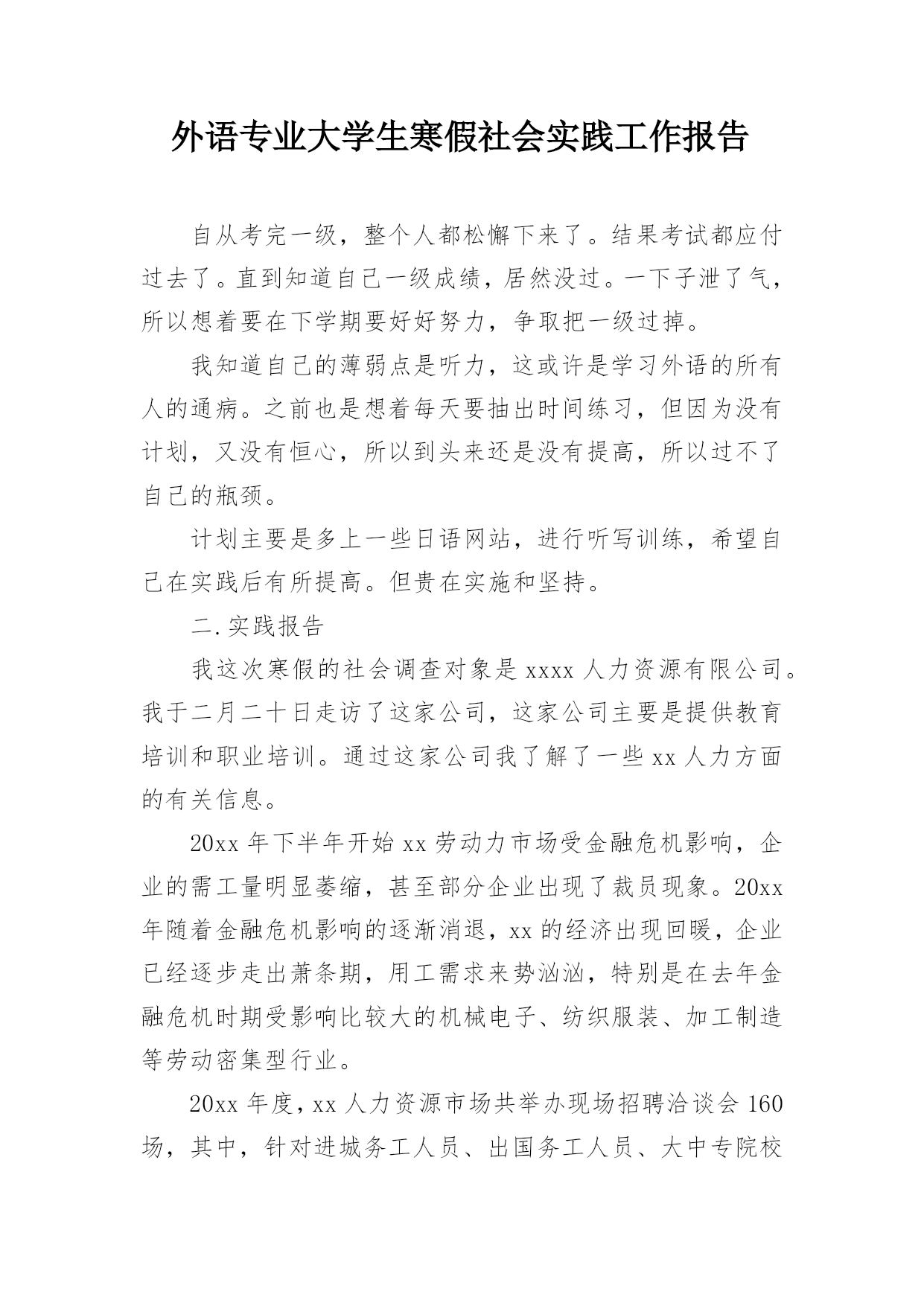 外语专业大学生寒假社会实践工作报告

自从考完一级，整个人都松懈下来了。结果考试都应付过去了。直到知道自己一级成绩，居然没过。一下子泄了气，所以想着要在下学期要好好努力，争取把一级过掉。

我知道自己的薄弱点是听力，这或许是学习外语的所有人的通病。之前也是想着每天要抽出时间练习，但因为没有计划，又没有恒心，所以到头来还是没有提高，所以过不了自己的瓶颈。

计划主要是多上一些日语网站，进行听写训练，希望自己在实践后有所提高。但贵在实施和坚持。

二.实践报告

我这次寒假的社会调查对象是 xxxx 人力资源有限公司。我于二月二十日走访了这家公司，这家公司主要是提供教育培训和职业培训。通过这家公司我了解了一些 xx 人力方面的有关信息。

20xx 年下半年开始 xx 劳动力市场受金融危机影响，企业的需工量明显萎缩，甚至部分企业出现了裁员现象。20xx 年随着金融危机影响的逐渐消退，xx 的经济出现回暖，企业已经逐步走出萧条期，用工需求来势汹汹，特别是在去年金融危机时期受影响比较大的机械电子、纺织服装、加工制造等劳动密集型行业。

20xx 年度，xx 人力资源市场共举办现场招聘洽谈会 160 场，其中，针对进城务工人员、出国务工人员、大中专院校